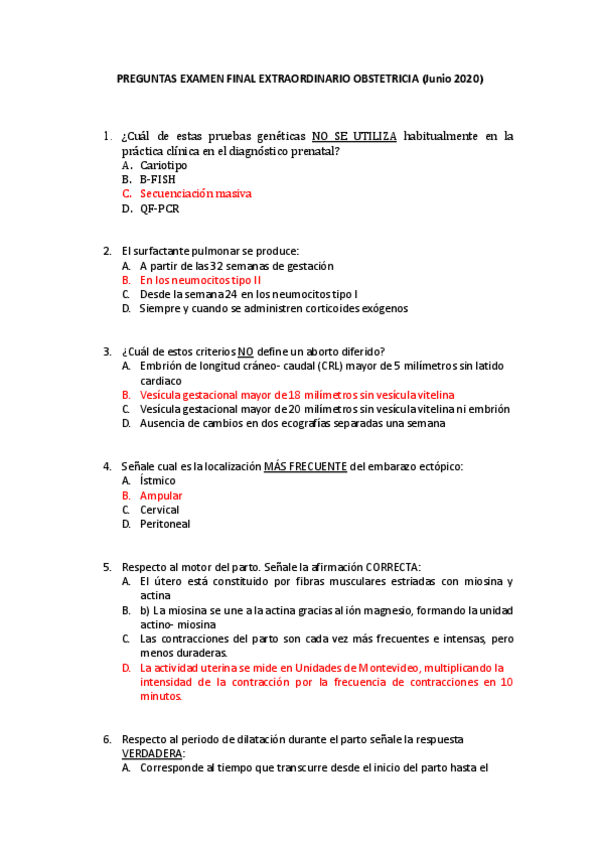 PREGUNTAS EXAMEN FINAL EXTRAORDINARIO OBSTETRICIA (Junio 2020)

1. ¿Cuál de estas pruebas genéticas NO SE UTILIZA habitualmente en la práctica clínica en el diagnóstico prenatal?
A. Cariotipo
B. B-FISH
C. Secuenciación masiva
D. QF-PCR

2. El surfactante pulmonar se produce:
A. A partir de las 32 semanas de gestación
B. En los neumocitos tipo II
C. Desde la semana 24 en los neumocitos tipo I
D. Siempre y cuando se administren corticoides exógenos

3. ¿Cuál de estos criterios NO define un aborto diferido?
A. Embrión de longitud cráneo- caudal (CRL) mayor de 5 milímetros sin latido cardiaco
B. Vesícula gestacional mayor de 18 milímetros sin vesícula vitelina
C. Vesícula gestacional mayor de 20 milímetros sin vesícula vitelina ni embrión
D. Ausencia de cambios en dos ecografías separadas una semana

4. Señale cual es la localización MÁS FRECUENTE del embarazo ectópico:
A. Ístmico
B. Ampular
C. Cervical
D. Peritoneal

5. Respecto al motor del parto. Señale la afirmación CORRECTA:
A. El útero está constituido por fibras musculares estriadas con miosina y actina
B. b) La miosina se une a la actina gracias al ión magnesio, formando la unidad actino- miosina
C. Las contracciones del parto son cada vez más frecuentes e intensas, pero menos duraderas.
D. La actividad uterina se mide en Unidades de Montevideo, multiplicando la intensidad de la contracción por la frecuencia de contracciones en 10 minutos.

6. Respecto al periodo de dilatación durante el parto señale la respuesta VERDADERA:
A. Corresponde al tiempo que transcurre desde el inicio del parto hasta el